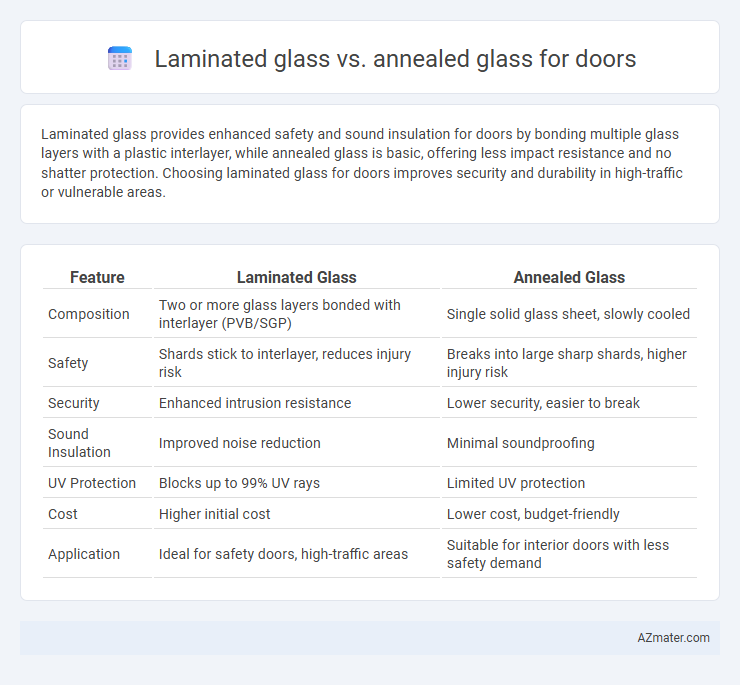 Laminated glass vs. annealed glass for doors

Laminated glass provides enhanced safety and sound insulation for doors by bonding multiple glass layers with a plastic interlayer, while annealed glass is basic, offering less impact resistance and no shatter protection. Choosing laminated glass for doors improves security and durability in high-traffic or vulnerable areas.

| Feature | Laminated Glass | Annealed Glass |
|---|---|---|
| Composition | Two or more glass layers bonded with interlayer (PVB/SGP) | Single solid glass sheet, slowly cooled |
| Safety | Shards stick to interlayer, reduces injury risk | Breaks into large sharp shards, higher injury risk |
| Security | Enhanced intrusion resistance | Lower security, easier to break |
| Sound Insulation | Improved noise reduction | Minimal soundproofing |
| UV Protection | Blocks up to 99% UV rays | Limited UV protection |
| Cost | Higher initial cost | Lower cost, budget-friendly |
| Application | Ideal for safety doors, high-traffic areas | Suitable for interior doors with less safety demand |

AZmater.com